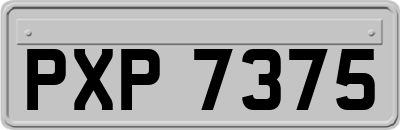 PXP 7375